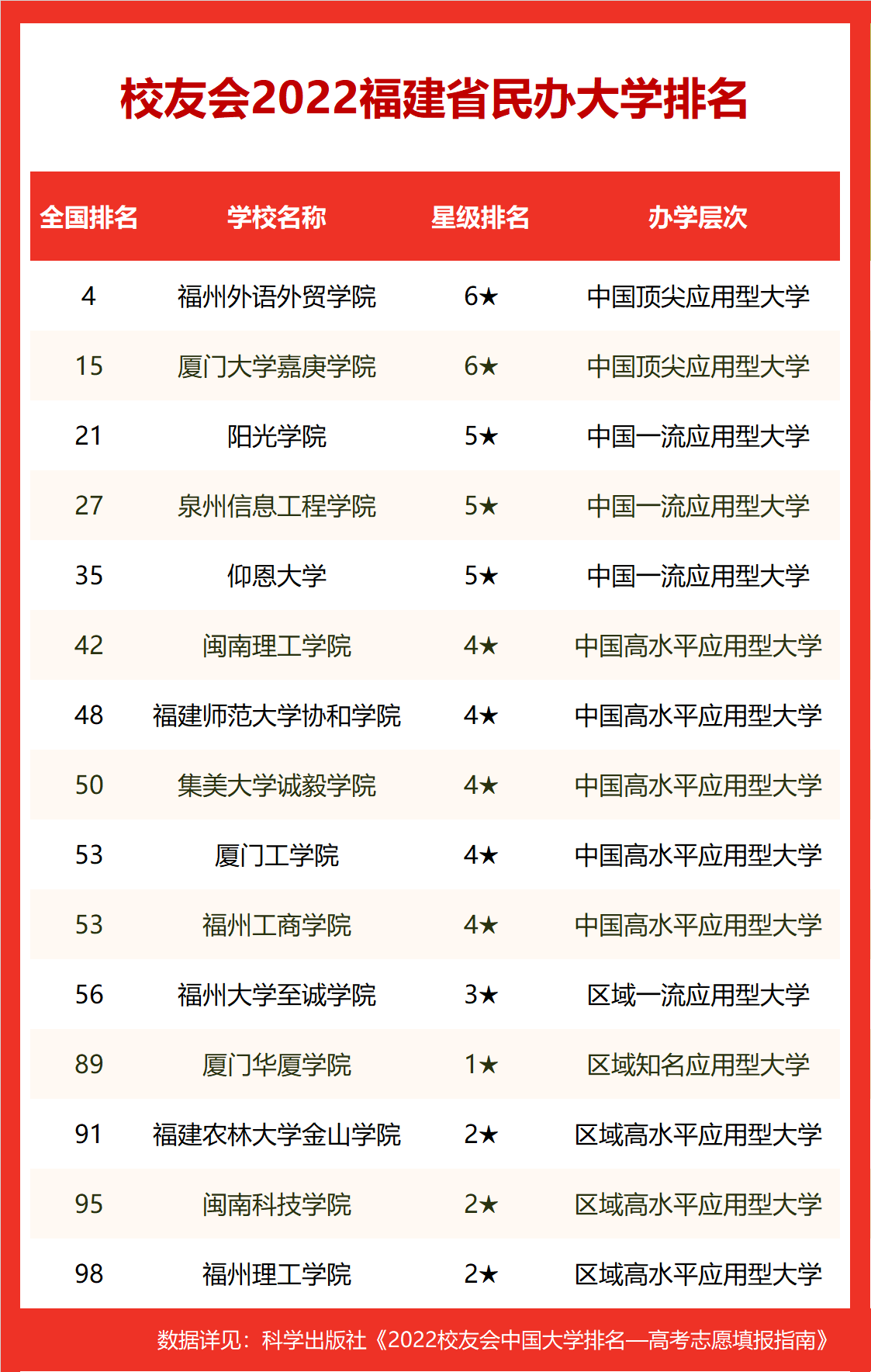 校友会2022福建省民办大学排名

| 全国排名 | 学校名称 | 星级排名 | 办学层次 |
|---|---|---|---|
| 4 | 福州外语外贸学院 | 6★ | 中国顶尖应用型大学 |
| 15 | 厦门大学嘉庚学院 | 6★ | 中国顶尖应用型大学 |
| 21 | 阳光学院 | 5★ | 中国一流应用型大学 |
| 27 | 泉州信息工程学院 | 5★ | 中国一流应用型大学 |
| 35 | 仰恩大学 | 5★ | 中国一流应用型大学 |
| 42 | 闽南理工学院 | 4★ | 中国高水平应用型大学 |
| 48 | 福建师范大学协和学院 | 4★ | 中国高水平应用型大学 |
| 50 | 集美大学诚毅学院 | 4★ | 中国高水平应用型大学 |
| 53 | 厦门工学院 | 4★ | 中国高水平应用型大学 |
| 53 | 福州工商学院 | 4★ | 中国高水平应用型大学 |
| 56 | 福州大学至诚学院 | 3★ | 区域一流应用型大学 |
| 89 | 厦门华厦学院 | 1★ | 区域知名应用型大学 |
| 91 | 福建农林大学金山学院 | 2★ | 区域高水平应用型大学 |
| 95 | 闽南科技学院 | 2★ | 区域高水平应用型大学 |
| 98 | 福州理工学院 | 2★ | 区域高水平应用型大学 |

数据详见：科学出版社《2022校友会中国大学排名—高考志愿填报指南》